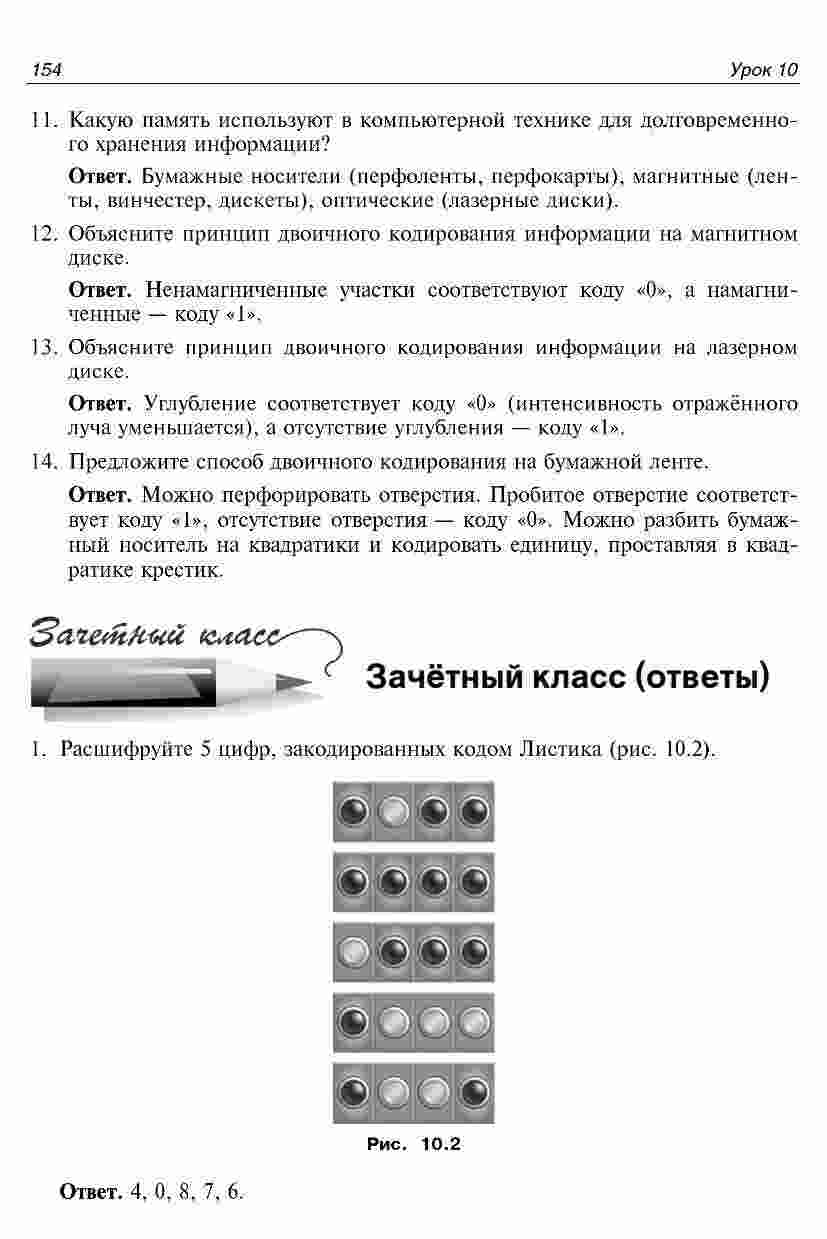 154 Урок 10

11. Какую память используют в компьютерной технике для долговременного хранения информации?

Ответ. Бумажные носители (перфоленты, перфокарты), магнитные (ленты, винчестер, дискеты), оптические (лазерные диски).

12. Объясните принцип двоичного кодирования информации на магнитном диске.

Ответ. Ненамагниченные участки соответствуют коду «0», а намагниченные — коду «1».

13. Объясните принцип двоичного кодирования информации на лазерном диске.

Ответ. Углубление соответствует коду «0» (интенсивность отражённого луча уменьшается), а отсутствие углубления — коду «1».

14. Предложите способ двоичного кодирования на бумажной ленте.

Ответ. Можно перфорировать отверстия. Пробитое отверстие соответствует коду «1», отсутствие отверстия — коду «0». Можно разбить бумажный носитель на квадратики и кодировать единицу, проставляя в квадратике крестик.

Зачетный класс

Зачётный класс (ответы)

1. Расшифруйте 5 цифр, закодированных кодом Листика (рис. 10.2).

Рис. 10.2

Ответ. 4, 0, 8, 7, 6.